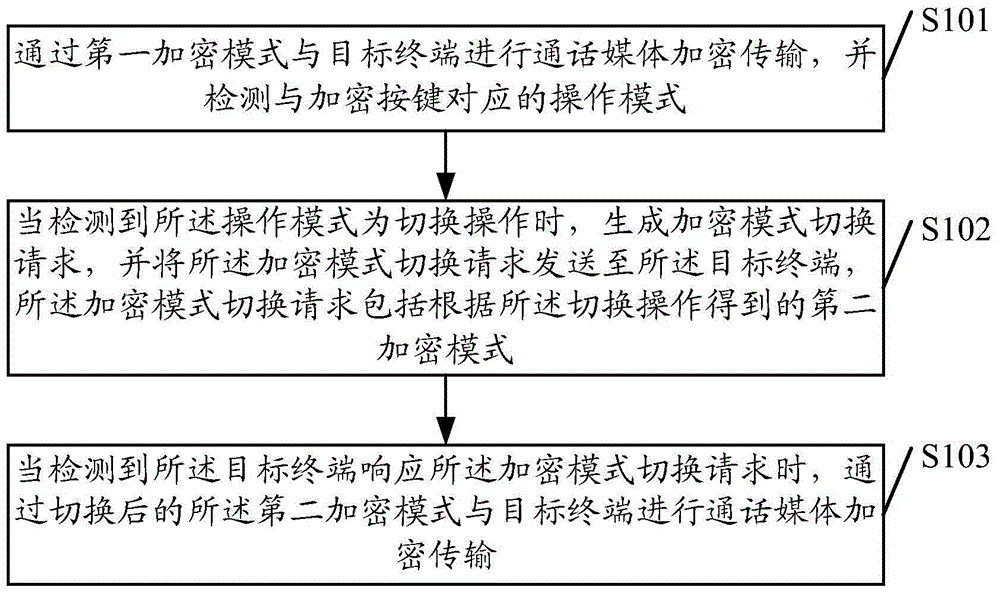 S101

通过第一加密模式与目标终端进行通话媒体加密传输，并检测与加密按键对应的操作模式

S102

当检测到所述操作模式为切换操作时，生成加密模式切换请求，并将所述加密模式切换请求发送至所述目标终端，所述加密模式切换请求包括根据所述切换操作得到的第二加密模式

S103

当检测到所述目标终端响应所述加密模式切换请求时，通过切换后的所述第二加密模式与目标终端进行通话媒体加密传输